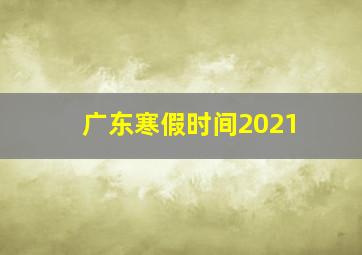 广东寒假时间2021